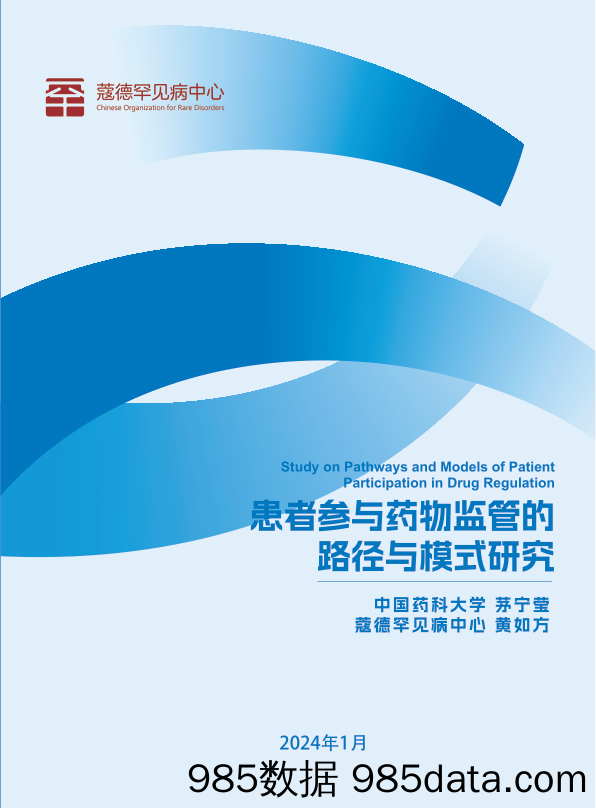 蔻德罕见病中心
Chinese Organization for Rare Disorders

Study on Pathways and Models of Patient Participation in Drug Regulation

患者参与药物监管的路径与模式研究

中国药科大学 茅宁莹
蔻德罕见病中心 黄如方

2024年1月

985数据 985data.com